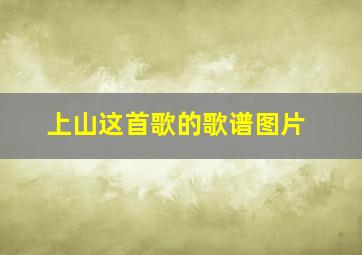 上山这首歌的歌谱图片